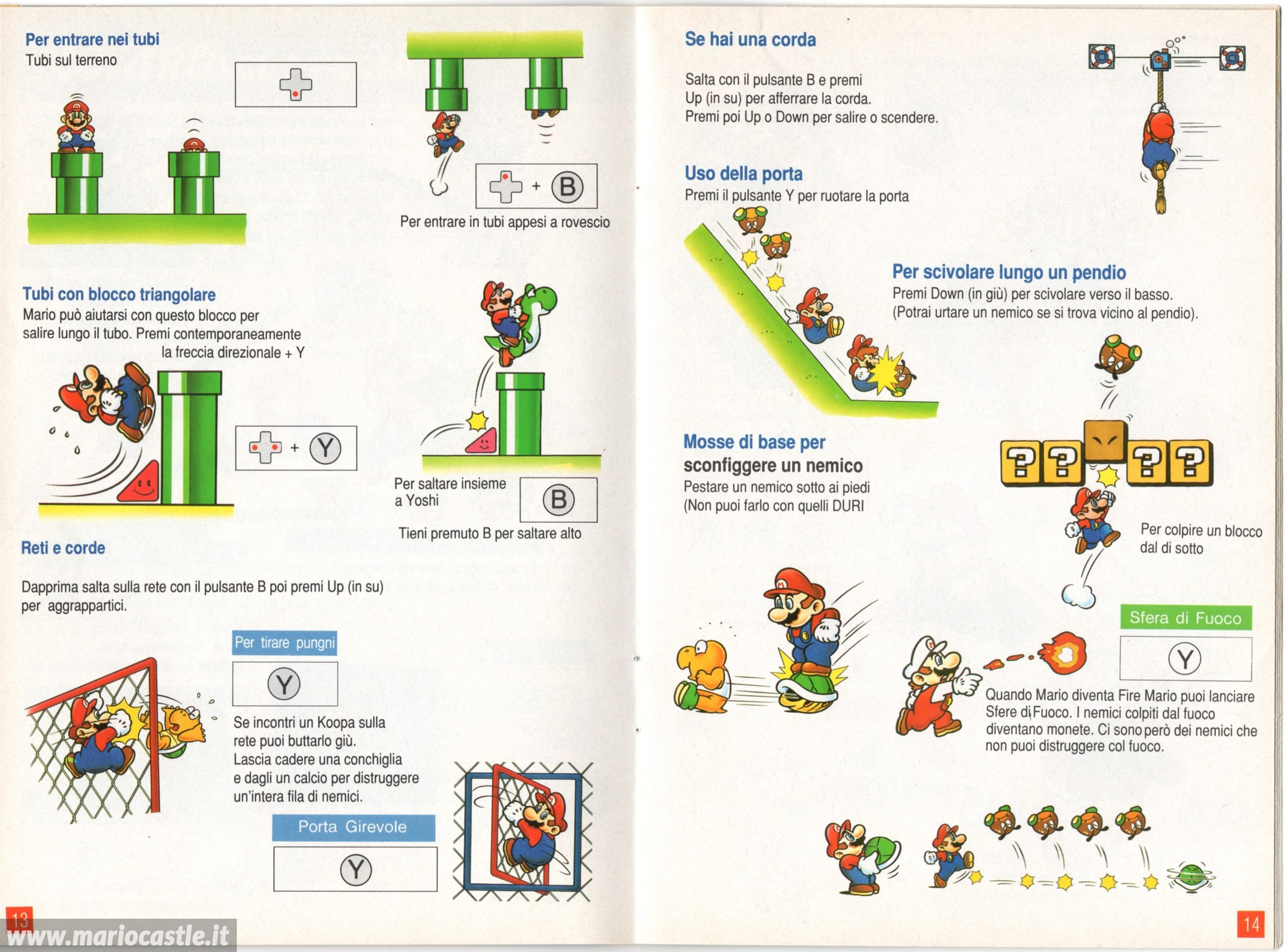 Per entrare nei tubi
Tubi sul terreno

+ B

Per entrare in tubi appesi a rovescio

Tubi con blocco triangolare
Mario può aiutarsi con questo blocco per salire lungo il tubo. Premi contemporaneamente la freccia direzionale + Y

+ Y

Per saltare insieme a Yoshi

B

Tieni premuto B per saltare alto

Reti e corde

Dapprima salta sulla rete con il pulsante B poi premi Up (in su) per aggrappartici.

Per tirare pungni

Y

Se incontri un Koopa sulla rete puoi buttarlo giù.
Lascia cadere una conchiglia e dagli un calcio per distruggere un'intera fila di nemici.

Porta Girevole

Y

13

www.mariocastle.it

Se hai una corda

Salta con il pulsante B e premi Up (in su) per afferrare la corda.
Premi poi Up o Down per salire o scendere.

Uso della porta
Premi il pulsante Y per ruotare la porta

Per scivolare lungo un pendio
Premi Down (in giù) per scivolare verso il basso.
(Potrai urtare un nemico se si trova vicino al pendio).

Mosse di base per sconfiggere un nemico
Pestare un nemico sotto ai piedi
(Non puoi farlo con quelli DURI

Per colpire un blocco dal di sotto

Sfera di Fuoco

Y

Quando Mario diventa Fire Mario puoi lanciare Sfere di Fuoco. I nemici colpiti dal fuoco diventano monete. Ci sono però dei nemici che non puoi distruggere col fuoco.

14